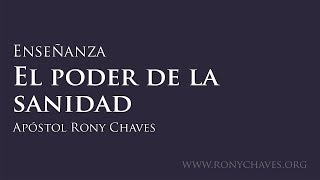 Enseñanza
El poder de la sanidad
Apóstol Rony Chaves

WWW.RONYCHAVES.ORG